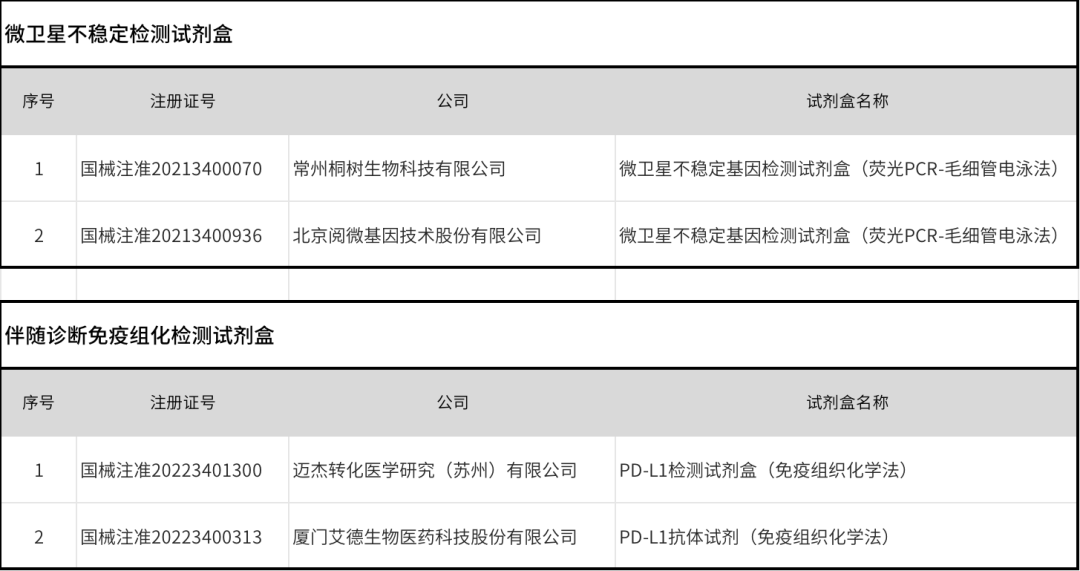 微卫星不稳定检测试剂盒

| 序号 | 注册证号 | 公司 | 试剂盒名称 |
|---|---|---|---|
| 1 | 国械注准20213400070 | 常州桐树生物科技有限公司 | 微卫星不稳定基因检测试剂盒（荧光PCR-毛细管电泳法） |
| 2 | 国械注准20213400936 | 北京阅微基因技术股份有限公司 | 微卫星不稳定基因检测试剂盒（荧光PCR-毛细管电泳法） |

伴随诊断免疫组化检测试剂盒

| 序号 | 注册证号 | 公司 | 试剂盒名称 |
|---|---|---|---|
| 1 | 国械注准20223401300 | 迈杰转化医学研究（苏州）有限公司 | PD-L1检测试剂盒（免疫组织化学法） |
| 2 | 国械注准20223400313 | 厦门艾德生物医药科技股份有限公司 | PD-L1抗体试剂（免疫组织化学法） |